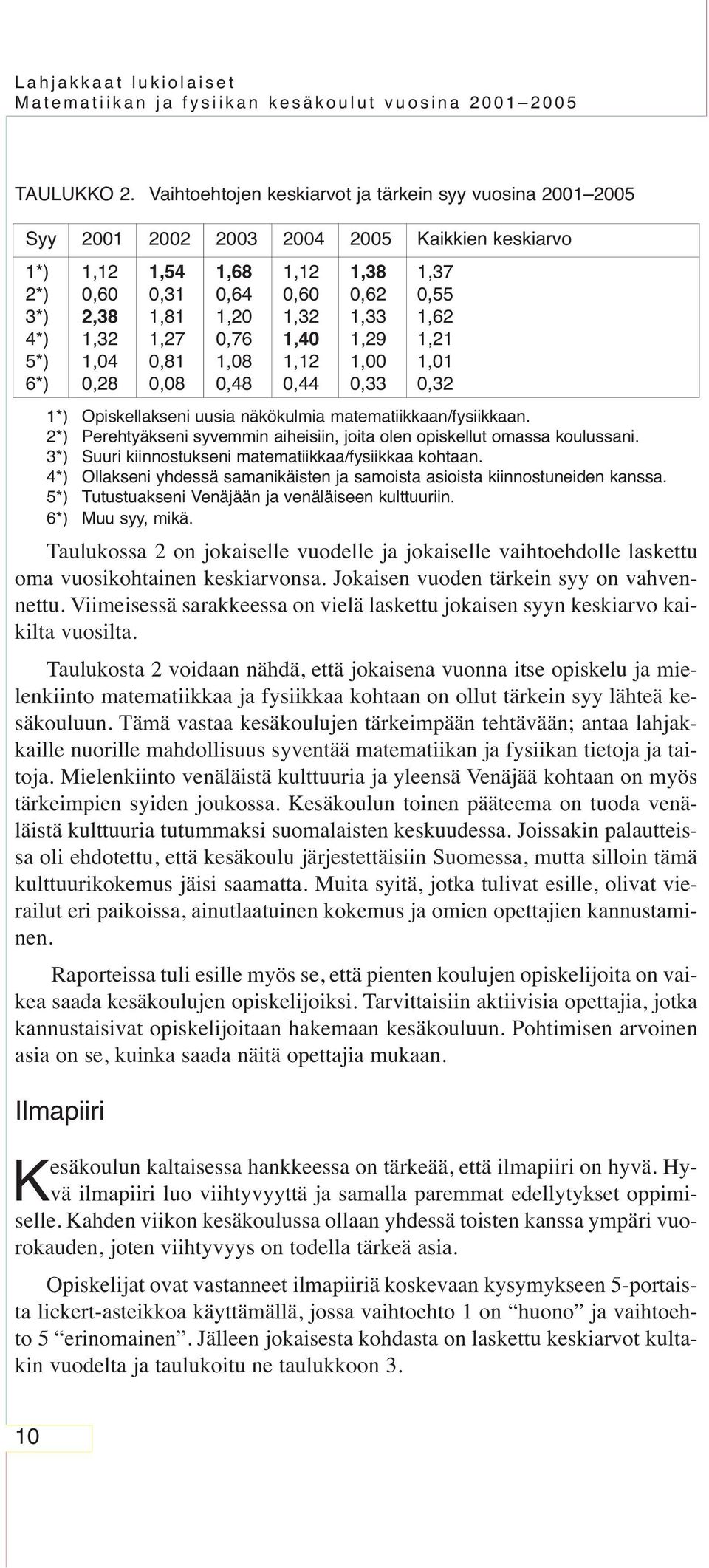 Lahjakkaat lukiolaiset
Matematiikan ja fysiikan kesäkoulut vuosina 2001–2005

TAULUKKO 2. Vaihtoehtojen keskiarvot ja tärkein syy vuosina 2001–2005

| Syy | 2001 | 2002 | 2003 | 2004 | 2005 | Kaikkien keskiarvo |
|---|---|---|---|---|---|---|
| 1*) | 1,12 | **1,54** | **1,68** | 1,12 | **1,38** | 1,37 |
| 2*) | 0,60 | 0,31 | 0,64 | 0,60 | 0,62 | 0,55 |
| 3*) | **2,38** | 1,81 | 1,20 | 1,32 | 1,33 | 1,62 |
| 4*) | 1,32 | 1,27 | 0,76 | **1,40** | 1,29 | 1,21 |
| 5*) | 1,04 | 0,81 | 1,08 | 1,12 | 1,00 | 1,01 |
| 6*) | 0,28 | 0,08 | 0,48 | 0,44 | 0,33 | 0,32 |

1*) Opiskellakseni uusia näkökulmia matematiikkaan/fysiikkaan.
2*) Perehtyäkseni syvemmin aiheisiin, joita olen opiskellut omassa koulussani.
3*) Suuri kiinnostukseni matematiikkaa/fysiikkaa kohtaan.
4*) Ollakseni yhdessä samanikäisten ja samoista asioista kiinnostuneiden kanssa.
5*) Tutustuakseni Venäjään ja venäläiseen kulttuuriin.
6*) Muu syy, mikä.

Taulukossa 2 on jokaiselle vuodelle ja jokaiselle vaihtoehdolle laskettu oma vuosikohtainen keskiarvonsa. Jokaisen vuoden tärkein syy on vahvennettu. Viimeisessä sarakkeessa on vielä laskettu jokaisen syyn keskiarvo kaikilta vuosilta.

Taulukosta 2 voidaan nähdä, että jokaisena vuonna itse opiskelu ja mielenkiinto matematiikkaa ja fysiikkaa kohtaan on ollut tärkein syy lähteä kesäkouluun. Tämä vastaa kesäkoulujen tärkeimpään tehtävään; antaa lahjakkaille nuorille mahdollisuus syventää matematiikan ja fysiikan tietoja ja taitoja. Mielenkiinto venäläistä kulttuuria ja yleensä Venäjää kohtaan on myös tärkeimpien syiden joukossa. Kesäkoulun toinen pääteema on tuoda venäläistä kulttuuria tutummaksi suomalaisten keskuudessa. Joissakin palautteissa oli ehdotettu, että kesäkoulu järjestettäisiin Suomessa, mutta silloin tämä kulttuurikokemus jäisi saamatta. Muita syitä, jotka tulivat esille, olivat vierailut eri paikoissa, ainutlaatuinen kokemus ja omien opettajien kannustaminen.

Raporteissa tuli esille myös se, että pienten koulujen opiskelijoita on vaikea saada kesäkoulujen opiskelijoiksi. Tarvittaisiin aktiivisia opettajia, jotka kannustaisivat opiskelijoitaan hakemaan kesäkouluun. Pohtimisen arvoinen asia on se, kuinka saada näitä opettajia mukaan.

Ilmapiiri

Kesäkoulun kaltaisessa hankkeessa on tärkeää, että ilmapiiri on hyvä. Hyvä ilmapiiri luo viihtyvyyttä ja samalla paremmat edellytykset oppimiselle. Kahden viikon kesäkoulussa ollaan yhdessä toisten kanssa ympäri vuorokauden, joten viihtyvyys on todella tärkeä asia.

Opiskelijat ovat vastanneet ilmapiiriä koskevaan kysymykseen 5-portaista lickert-asteikkoa käyttämällä, jossa vaihtoehto 1 on “huono” ja vaihtoehto 5 “erinomainen”. Jälleen jokaisesta kohdasta on laskettu keskiarvot kultakin vuodelta ja taulukoitu ne taulukkoon 3.

10